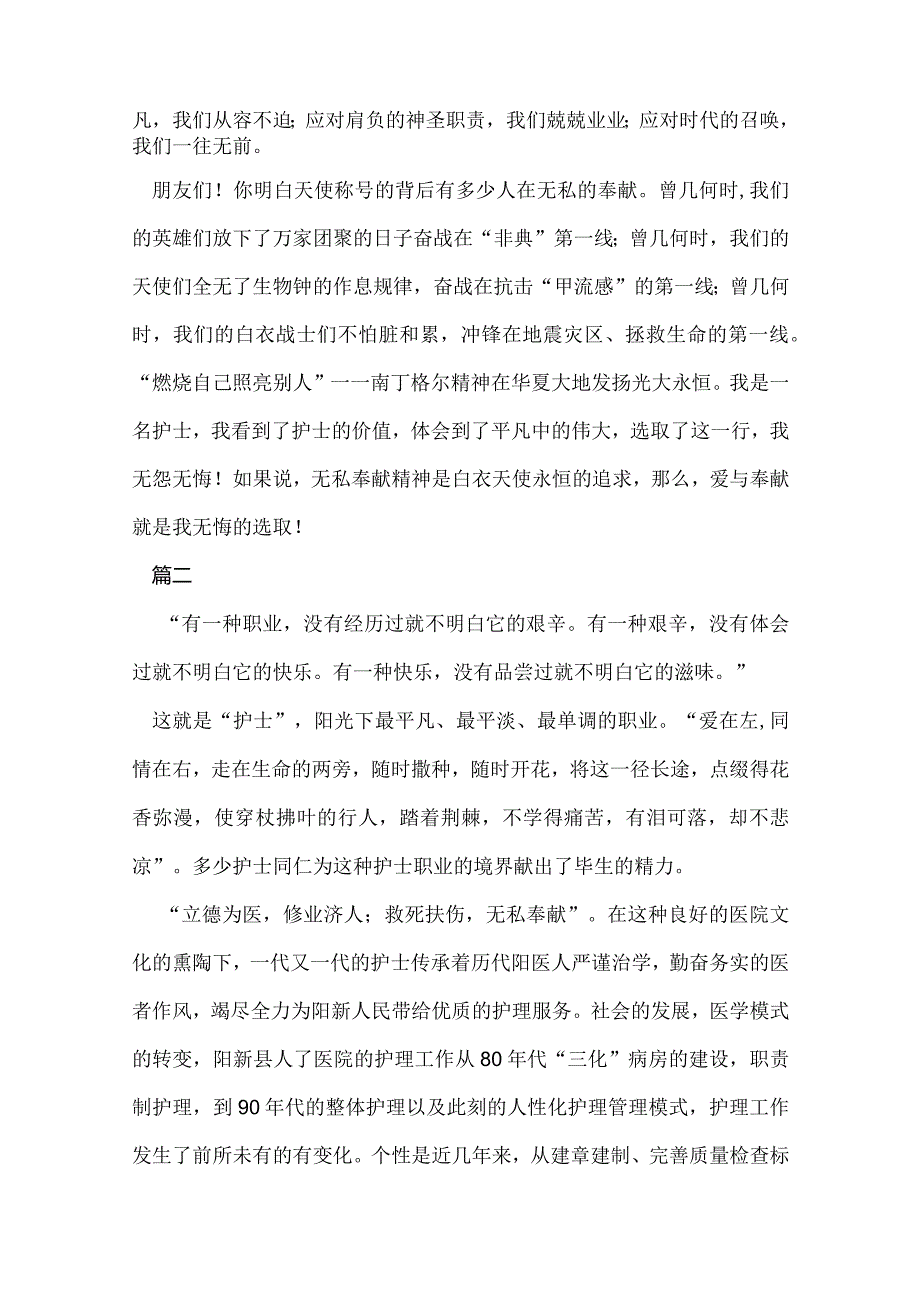 凡，我们从容不迫;应对肩负的神圣职责，我们兢兢业业;应对时代的召唤，我们一往无前。

朋友们！你明白天使称号的背后有多少人在无私的奉献。曾几何时，我们的英雄们放下了万家团聚的日子奋战在“非典”第一线;曾几何时，我们的天使们全无了生物钟的作息规律，奋战在抗击“甲流感”的第一线;曾几何时，我们的白衣战士们不怕脏和累，冲锋在地震灾区、拯救生命的第一线。“燃烧自己照亮别人”一一南丁格尔精神在华夏大地发扬光大永恒。我是一名护士，我看到了护士的价值，体会到了平凡中的伟大，选取了这一行，我无怨无悔！如果说，无私奉献精神是白衣天使永恒的追求，那么，爱与奉献就是我无悔的选取！

篇二

“有一种职业，没有经历过就不明白它的艰辛。有一种艰辛，没有体会过就不明白它的快乐。有一种快乐，没有品尝过就不明白它的滋味。”

这就是“护士”，阳光下最平凡、最平淡、最单调的职业。“爱在左，同情在右，走在生命的两旁，随时撒种，随时开花，将这一径长途，点缀得花香弥漫，使穿杖拂叶的行人，踏着荆棘，不学得痛苦，有泪可落，却不悲凉”。多少护士同仁为这种护士职业的境界献出了毕生的精力。

“立德为医，修业济人；救死扶伤，无私奉献”。在这种良好的医院文化的熏陶下，一代又一代的护士传承着历代阳医人严谨治学，勤奋务实的医者作风，竭尽全力为阳新人民带给优质的护理服务。社会的发展，医学模式的转变，阳新县人了医院的护理工作从80年代“三化”病房的建设，职责制护理，到90年代的整体护理以及此刻的人性化护理管理模式，护理工作发生了前所未有的有变化。个性是近几年来，从建章建制、完善质量检查标